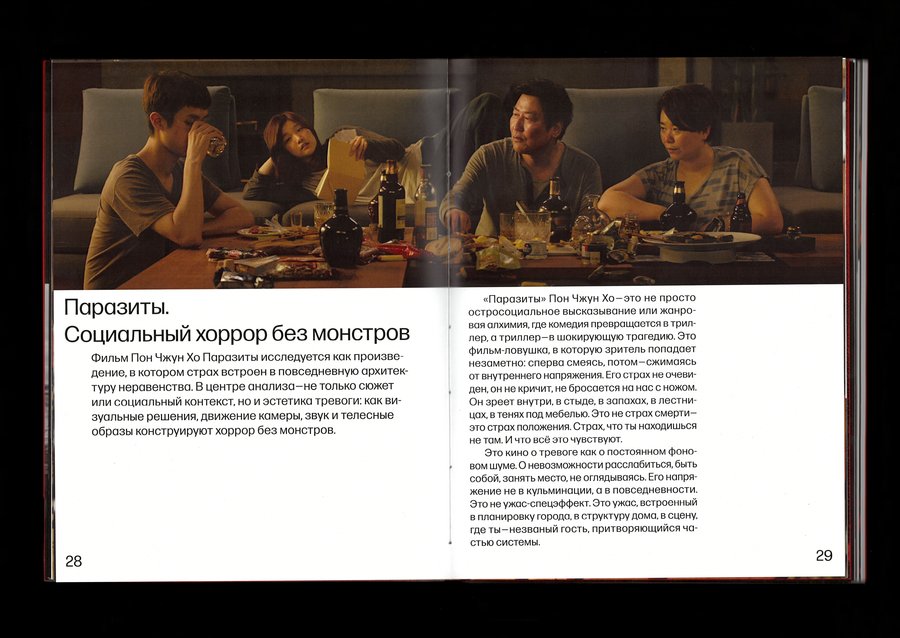 Паразиты.
Социальный хоррор без монстров

Фильм Пон Чжун Хо Паразиты исследуется как произведение, в котором страх встроен в повседневную архитектуру неравенства. В центре анализа—не только сюжет или социальный контекст, но и эстетика тревоги: как визуальные решения, движение камеры, звук и телесные образы конструируют хоррор без монстров.

28

«Паразиты» Пон Чжун Хо—это не просто остросоциальное высказывание или жанровая алхимия, где комедия превращается в триллер, а триллер—в шокирующую трагедию. Это фильм-ловушка, в которую зритель попадает незаметно: сперва смеясь, потом—сжимаясь от внутреннего напряжения. Его страх не очевиден, он не кричит, не бросается на нас с ножом. Он зреет внутри, в стыде, в запахах, в лестницах, в тенях под мебелью. Это не страх смерти—это страх положения. Страх, что ты находишься не там. И что всё это чувствуют.

Это кино о тревоге как о постоянном фоновом шуме. О невозможности расслабиться, быть собой, занять место, не оглядываясь. Его напряжение не в кульминации, а в повседневности. Это не ужас-спецэффект. Это ужас, встроенный в планировку города, в структуру дома, в сцену, где ты—незваный гость, притворяющийся частью системы.

29